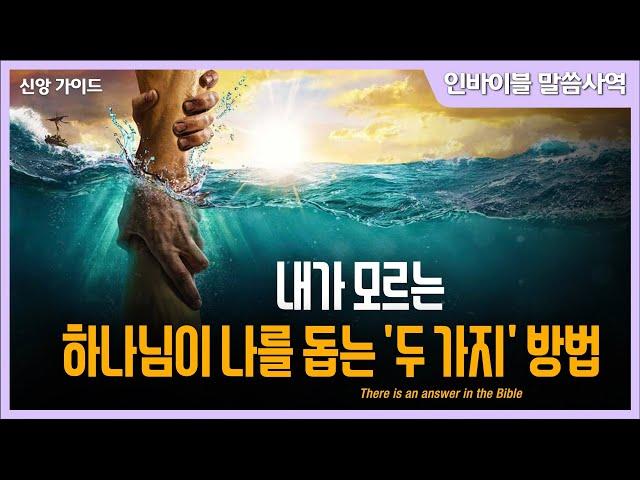 신앙 가이드

인바이블 말씀사역

내가 모르는
하나님이 나를 돕는 '두 가지' 방법

There is an answer in the Bible